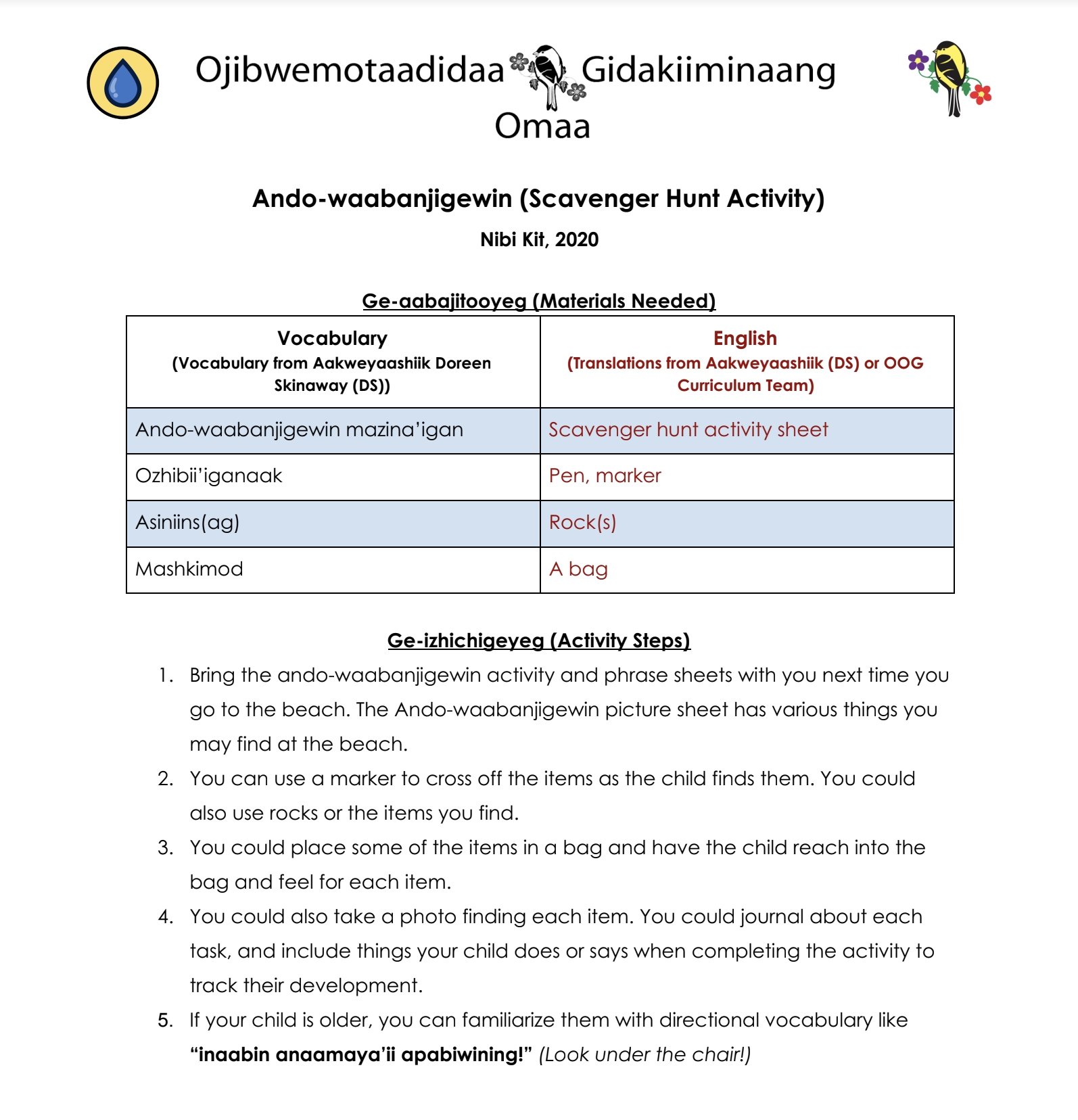 Ojibwemotaadidaa Gidakiiminaang Omaa

Ando-waabanjigewin (Scavenger Hunt Activity)

Nibi Kit, 2020

Ge-aabajitooyeg (Materials Needed)

| Vocabulary (Vocabulary from Aakweyaashiik Doreen Skinaway (DS)) | English (Translations from Aakweyaashiik (DS) or OOG Curriculum Team) |
|---|---|
| Ando-waabanjigewin mazina'igan | Scavenger hunt activity sheet |
| Ozhibii'iganaak | Pen, marker |
| Asiniins(ag) | Rock(s) |
| Mashkimod | A bag |

Ge-izhichigeyeg (Activity Steps)

1. Bring the ando-waabanjigewin activity and phrase sheets with you next time you go to the beach. The Ando-waabanjigewin picture sheet has various things you may find at the beach.
2. You can use a marker to cross off the items as the child finds them. You could also use rocks or the items you find.
3. You could place some of the items in a bag and have the child reach into the bag and feel for each item.
4. You could also take a photo finding each item. You could journal about each task, and include things your child does or says when completing the activity to track their development.
5. If your child is older, you can familiarize them with directional vocabulary like "inaabin anaamaya'ii apabiwining!" (Look under the chair!)